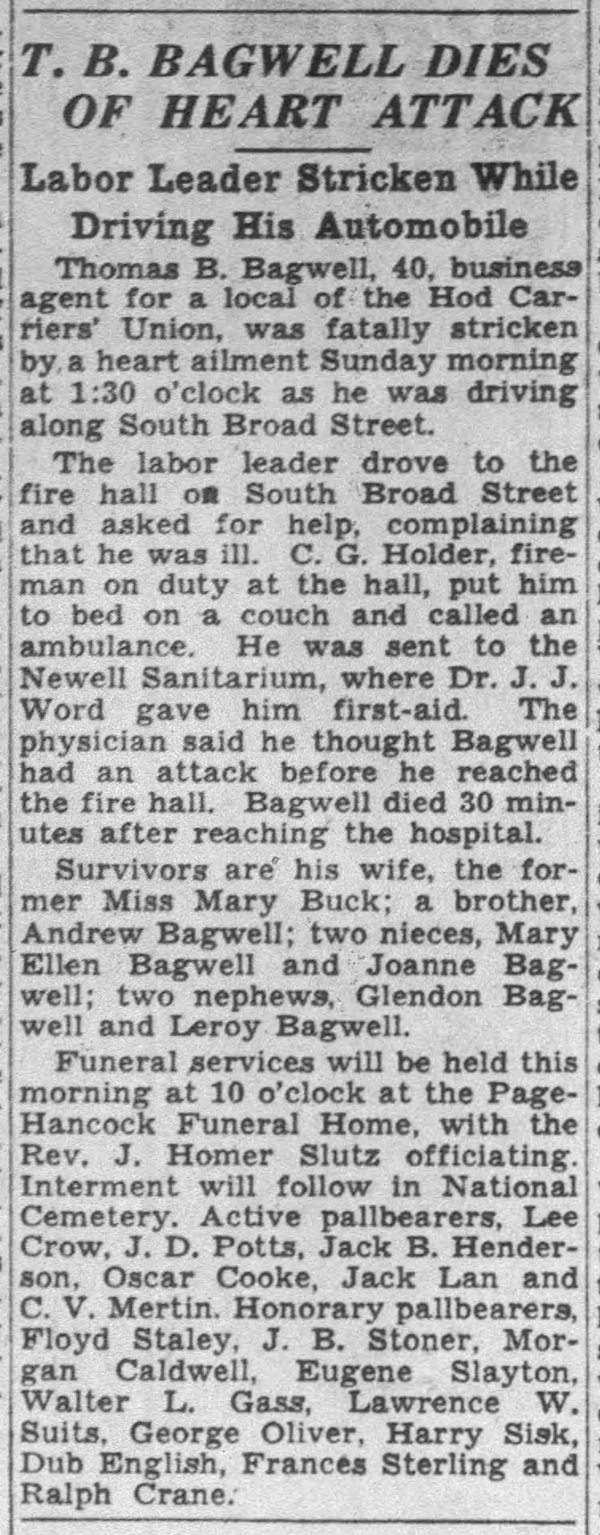 T. B. BAGWELL DIES OF HEART ATTACK

Labor Leader Stricken While Driving His Automobile

Thomas B. Bagwell, 40, business agent for a local of the Hod Carriers' Union, was fatally stricken by a heart ailment Sunday morning at 1:30 o'clock as he was driving along South Broad Street.

The labor leader drove to the fire hall on South Broad Street and asked for help, complaining that he was ill. C. G. Holder, fireman on duty at the hall, put him to bed on a couch and called an ambulance. He was sent to the Newell Sanitarium, where Dr. J. J. Word gave him first-aid. The physician said he thought Bagwell had an attack before he reached the fire hall. Bagwell died 30 minutes after reaching the hospital.

Survivors are his wife, the former Miss Mary Buck; a brother, Andrew Bagwell; two nieces, Mary Ellen Bagwell and Joanne Bagwell; two nephews, Glendon Bagwell and Leroy Bagwell.

Funeral services will be held this morning at 10 o'clock at the Page-Hancock Funeral Home, with the Rev. J. Homer Slutz officiating. Interment will follow in National Cemetery. Active pallbearers, Lee Crow, J. D. Potts, Jack B. Henderson, Oscar Cooke, Jack Lan and C. V. Mertin. Honorary pallbearers, Floyd Staley, J. B. Stoner, Morgan Caldwell, Eugene Slayton, Walter L. Gass, Lawrence W. Suits, George Oliver, Harry Sisk, Dub English, Frances Sterling and Ralph Crane.